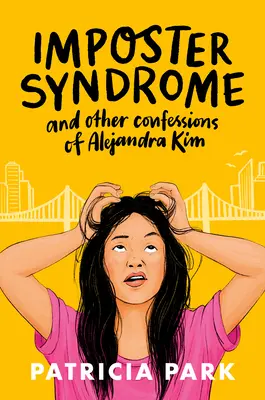 IMPOSTER SYNDROME

and other confessions of Alejandra Kim

PATRICIA PARK